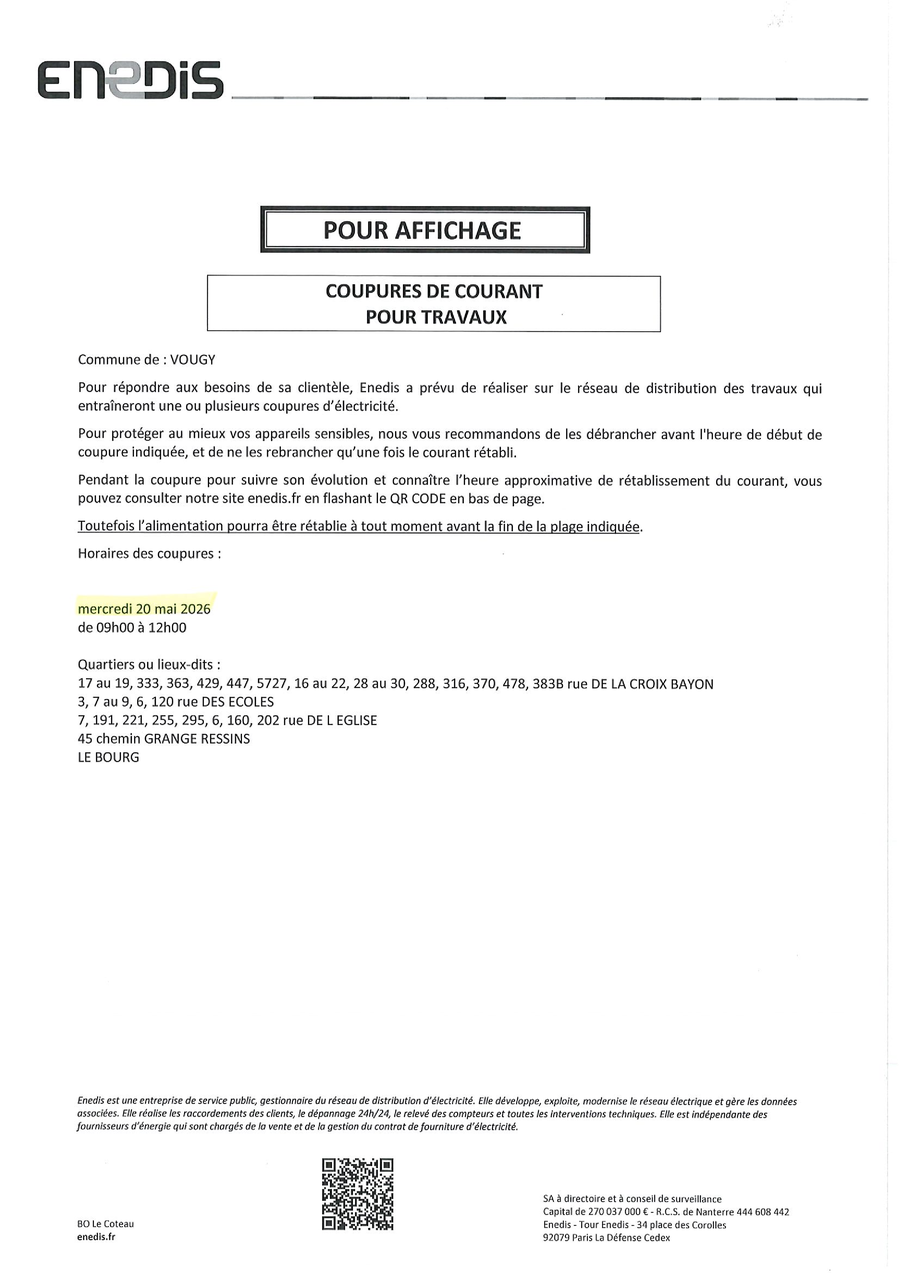 ENEDIS

POUR AFFICHAGE

COUPURES DE COURANT
POUR TRAVAUX

Commune de : VOUGY

Pour répondre aux besoins de sa clientèle, Enedis a prévu de réaliser sur le réseau de distribution des travaux qui entraîneront une ou plusieurs coupures d'électricité.

Pour protéger au mieux vos appareils sensibles, nous vous recommandons de les débrancher avant l'heure de début de coupure indiquée, et de ne les rebrancher qu'une fois le courant rétabli.

Pendant la coupure pour suivre son évolution et connaître l'heure approximative de rétablissement du courant, vous pouvez consulter notre site enedis.fr en flashant le QR CODE en bas de page.

Toutefois l'alimentation pourra être rétablie à tout moment avant la fin de la plage indiquée.

Horaires des coupures :

mercredi 20 mai 2026
de 09h00 à 12h00

Quartiers ou lieux-dits :
17 au 19, 333, 363, 429, 447, 5727, 16 au 22, 28 au 30, 288, 316, 370, 478, 383B rue DE LA CROIX BAYON
3, 7 au 9, 6, 120 rue DES ECOLES
7, 191, 221, 255, 295, 6, 160, 202 rue DE L EGLISE
45 chemin GRANGE RESSINS
LE BOURG

Enedis est une entreprise de service public, gestionnaire du réseau de distribution d'électricité. Elle développe, exploite, modernise le réseau électrique et gère les données associées. Elle réalise les raccordements des clients, le dépannage 24h/24, le relevé des compteurs et toutes les interventions techniques. Elle est indépendante des fournisseurs d'énergie qui sont chargés de la vente et de la gestion du contrat de fourniture d'électricité.

BO Le Coteau
enedis.fr

SA à directoire et à conseil de surveillance
Capital de 270 037 000 € - R.C.S. de Nanterre 444 608 442
Enedis - Tour Enedis - 34 place des Corolles
92079 Paris La Défense Cedex